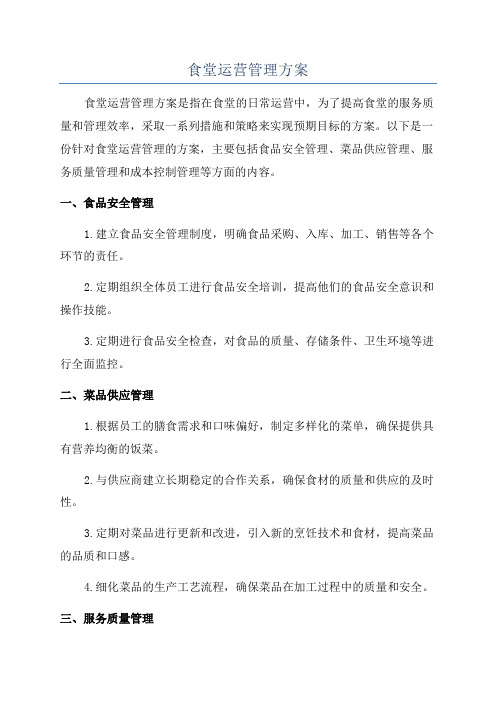 食堂运营管理方案

食堂运营管理方案是指在食堂的日常运营中，为了提高食堂的服务质量和管理效率，采取一系列措施和策略来实现预期目标的方案。以下是一份针对食堂运营管理的方案，主要包括食品安全管理、菜品供应管理、服务质量管理和成本控制管理等方面的内容。

一、食品安全管理

1.建立食品安全管理制度，明确食品采购、入库、加工、销售等各个环节的责任。

2.定期组织全体员工进行食品安全培训，提高他们的食品安全意识和操作技能。

3.定期进行食品安全检查，对食品的质量、存储条件、卫生环境等进行全面监控。

二、菜品供应管理

1.根据员工的膳食需求和口味偏好，制定多样化的菜单，确保提供具有营养均衡的饭菜。

2.与供应商建立长期稳定的合作关系，确保食材的质量和供应的及时性。

3.定期对菜品进行更新和改进，引入新的烹饪技术和食材，提高菜品的品质和口感。

4.细化菜品的生产工艺流程，确保菜品在加工过程中的质量和安全。

三、服务质量管理